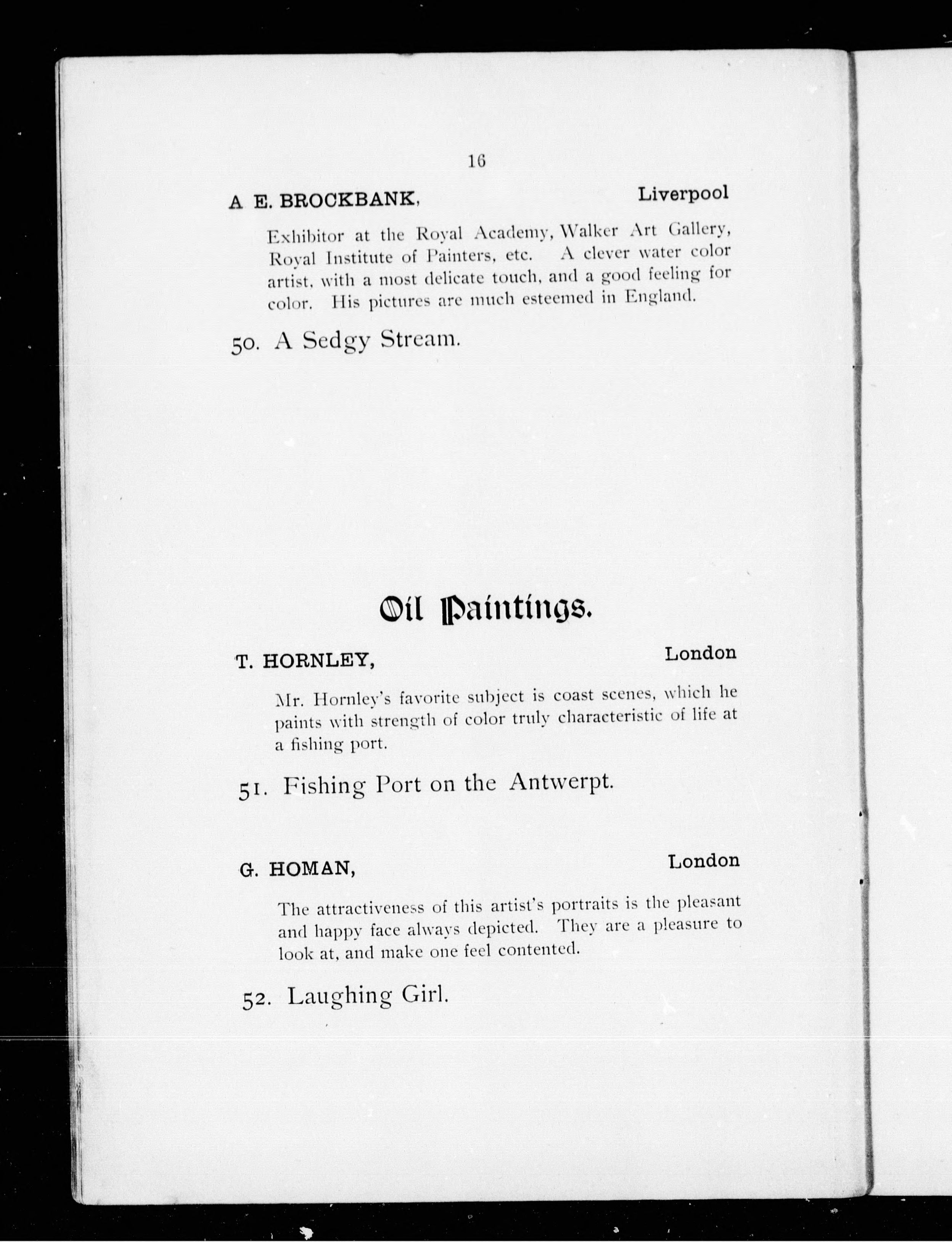 16

A E. BROCKBANK, Liverpool

Exhibitor at the Royal Academy, Walker Art Gallery, Royal Institute of Painters, etc. A clever water color artist, with a most delicate touch, and a good feeling for color. His pictures are much esteemed in England.

50. A Sedgy Stream.

Oil Paintings.

T. HORNLEY, London

Mr. Hornley's favorite subject is coast scenes, which he paints with strength of color truly characteristic of life at a fishing port.

51. Fishing Port on the Antwerpt.

G. HOMAN, London

The attractiveness of this artist's portraits is the pleasant and happy face always depicted. They are a pleasure to look at, and make one feel contented.

52. Laughing Girl.